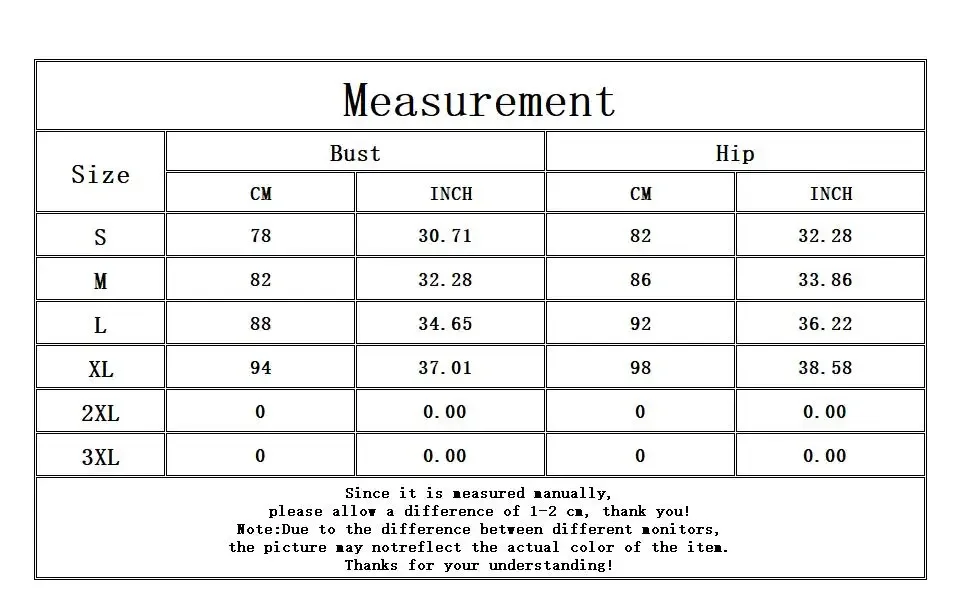 Measurement

| Size | Bust CM | Bust INCH | Hip CM | Hip INCH |
|---|---|---|---|---|
| S | 78 | 30.71 | 82 | 32.28 |
| M | 82 | 32.28 | 86 | 33.86 |
| L | 88 | 34.65 | 92 | 36.22 |
| XL | 94 | 37.01 | 98 | 38.58 |
| 2XL | 0 | 0.00 | 0 | 0.00 |
| 3XL | 0 | 0.00 | 0 | 0.00 |

Since it is measured manually,
please allow a difference of 1-2 cm, thank you!
Note:Due to the difference between different monitors,
the picture may notreflect the actual color of the item.
Thanks for your understanding!